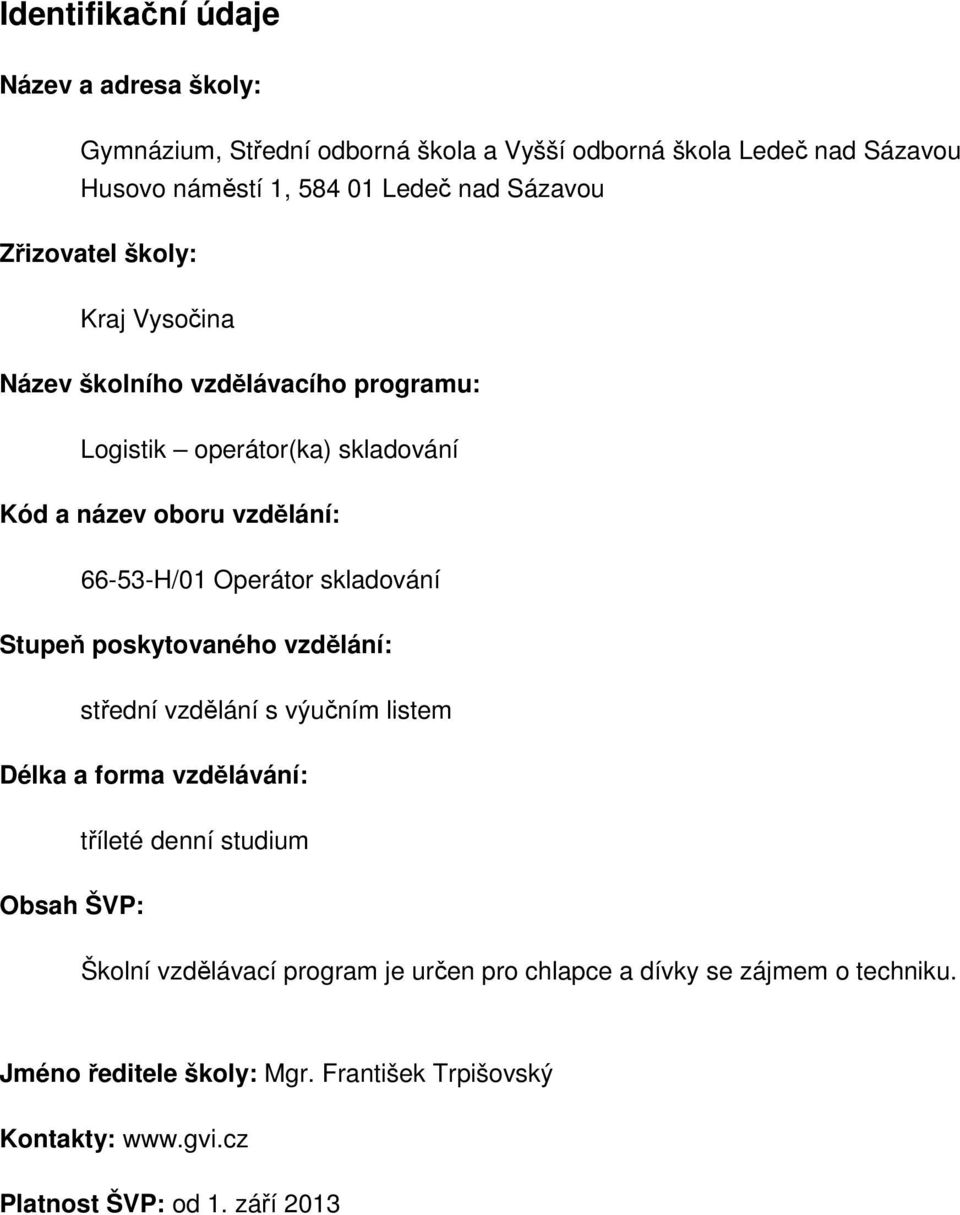 Identifikační údaje

Název a adresa školy:

Gymnázium, Střední odborná škola a Vyšší odborná škola Ledeč nad Sázavou
Husovo náměstí 1, 584 01 Ledeč nad Sázavou

Zřizovatel školy:

Kraj Vysočina

Název školního vzdělávacího programu:

Logistik – operátor(ka) skladování

Kód a název oboru vzdělání:

66-53-H/01 Operátor skladování

Stupeň poskytovaného vzdělání:

střední vzdělání s výučním listem

Délka a forma vzdělávání:

tříleté denní studium

Obsah ŠVP:

Školní vzdělávací program je určen pro chlapce a dívky se zájmem o techniku.

Jméno ředitele školy: Mgr. František Trpišovský

Kontakty: www.gvi.cz

Platnost ŠVP: od 1. září 2013